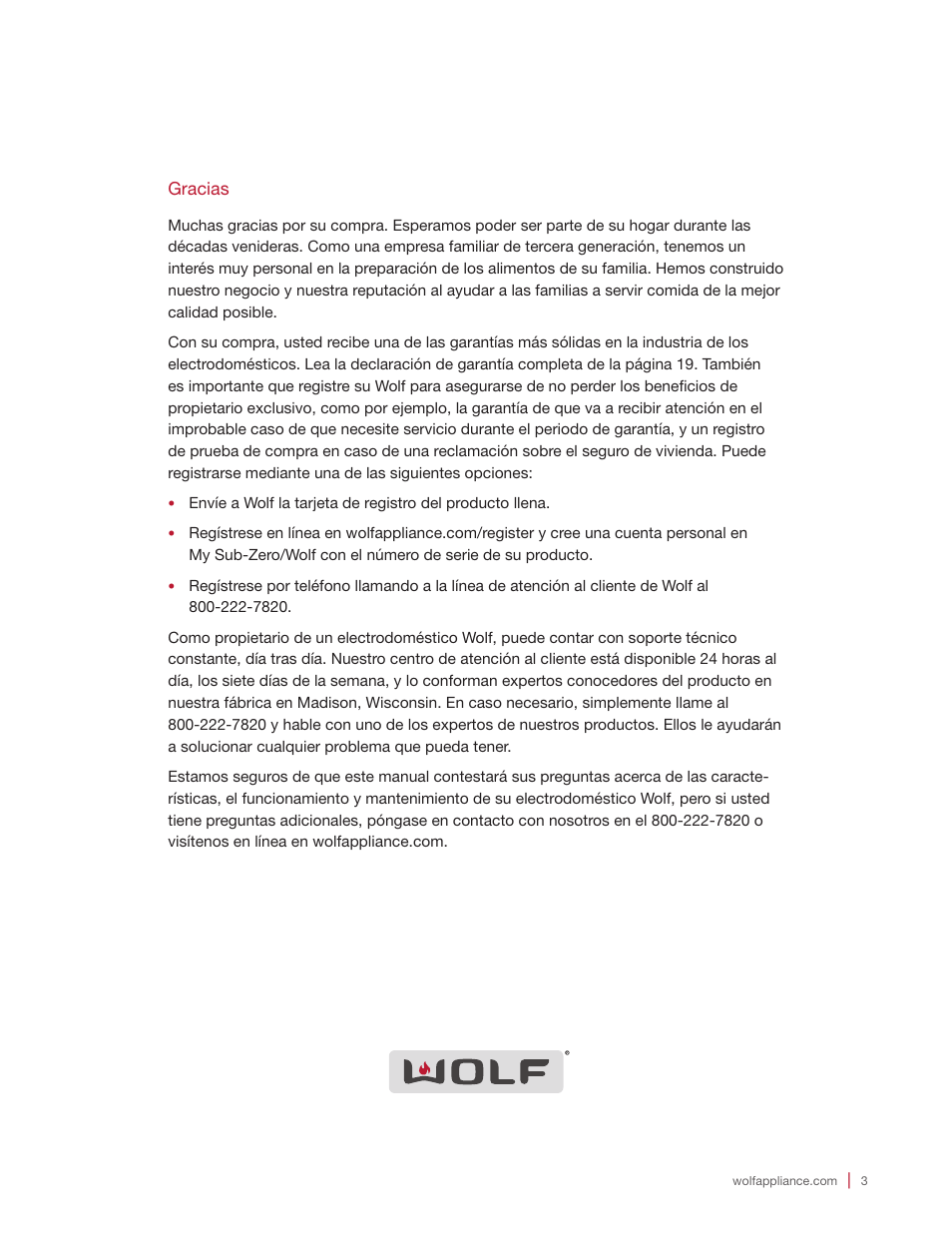 Gracias

Muchas gracias por su compra. Esperamos poder ser parte de su hogar durante las décadas venideras. Como una empresa familiar de tercera generación, tenemos un interés muy personal en la preparación de los alimentos de su familia. Hemos construido nuestro negocio y nuestra reputación al ayudar a las familias a servir comida de la mejor calidad posible.

Con su compra, usted recibe una de las garantías más sólidas en la industria de los electrodomésticos. Lea la declaración de garantía completa de la página 19. También es importante que registre su Wolf para asegurarse de no perder los beneficios de propietario exclusivo, como por ejemplo, la garantía de que va a recibir atención en el improbable caso de que necesite servicio durante el periodo de garantía, y un registro de prueba de compra en caso de una reclamación sobre el seguro de vivienda. Puede registrarse mediante una de las siguientes opciones:

• Envíe a Wolf la tarjeta de registro del producto llena.

• Regístrese en línea en wolfappliance.com/register y cree una cuenta personal en My Sub-Zero/Wolf con el número de serie de su producto.

• Regístrese por teléfono llamando a la línea de atención al cliente de Wolf al 800-222-7820.

Como propietario de un electrodoméstico Wolf, puede contar con soporte técnico constante, día tras día. Nuestro centro de atención al cliente está disponible 24 horas al día, los siete días de la semana, y lo conforman expertos conocedores del producto en nuestra fábrica en Madison, Wisconsin. En caso necesario, simplemente llame al 800-222-7820 y hable con uno de los expertos de nuestros productos. Ellos le ayudarán a solucionar cualquier problema que pueda tener.

Estamos seguros de que este manual contestará sus preguntas acerca de las características, el funcionamiento y mantenimiento de su electrodoméstico Wolf, pero si usted tiene preguntas adicionales, póngase en contacto con nosotros en el 800-222-7820 o visítenos en línea en wolfappliance.com.

WOLF®

wolfappliance.com | 3